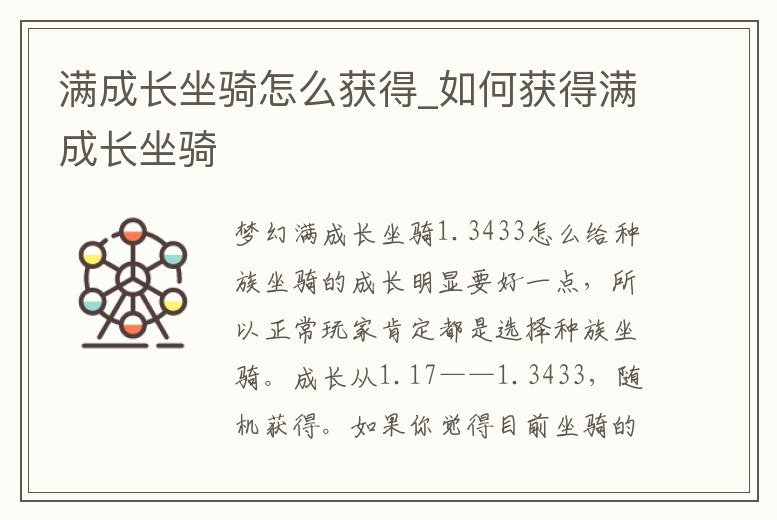 满成长坐骑怎么获得_如何获得满成长坐骑

梦幻满成长坐骑1.3433怎么给种族坐骑的成长明显要好一点，所以正常玩家肯定都是选择种族坐骑。成长从1.17——1.3433，随机获得。如果你觉得目前坐骑的